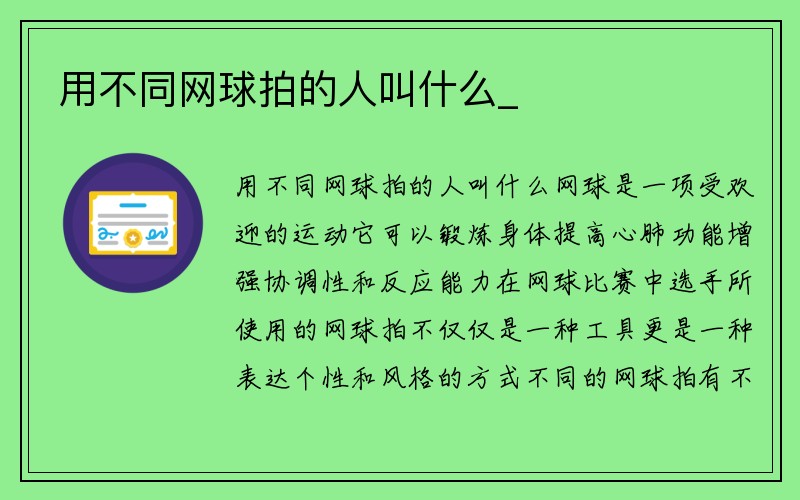 用不同网球拍的人叫什么_

用不同网球拍的人叫什么网球是一项受欢迎的运动它可以锻炼身体提高心肺功能增强协调性和反应能力在网球比赛中选手所使用的网球拍不仅仅是一种工具更是一种表达个性和风格的方式不同的网球拍有不